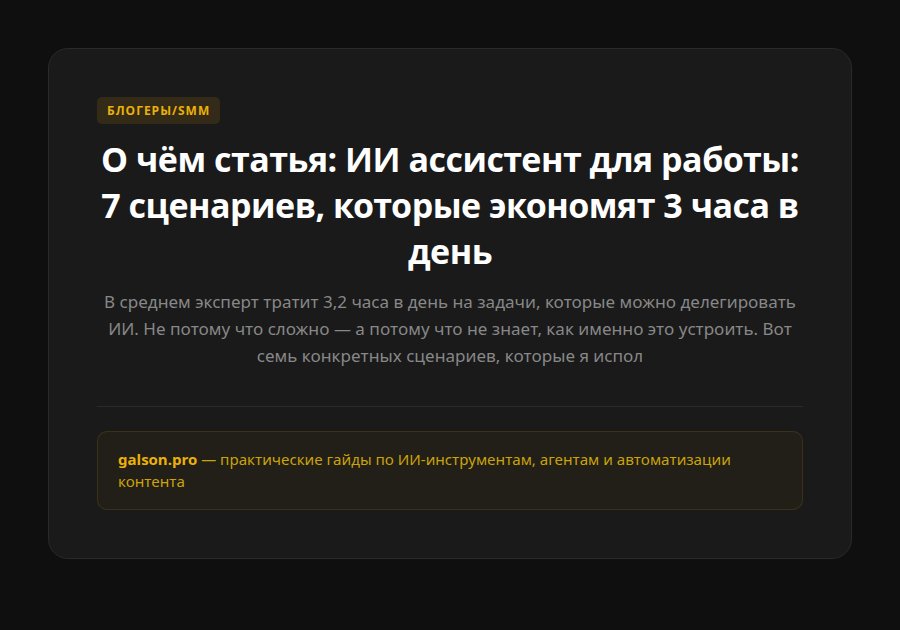 БЛОГЕРЫ/SMM

О чём статья: ИИ ассистент для работы: 7 сценариев, которые экономят 3 часа в день

В среднем эксперт тратит 3,2 часа в день на задачи, которые можно делегировать ИИ. Не потому что сложно — а потому что не знает, как именно это устроить. Вот семь конкретных сценариев, которые я испол

galson.pro — практические гайды по ИИ-инструментам, агентам и автоматизации контента